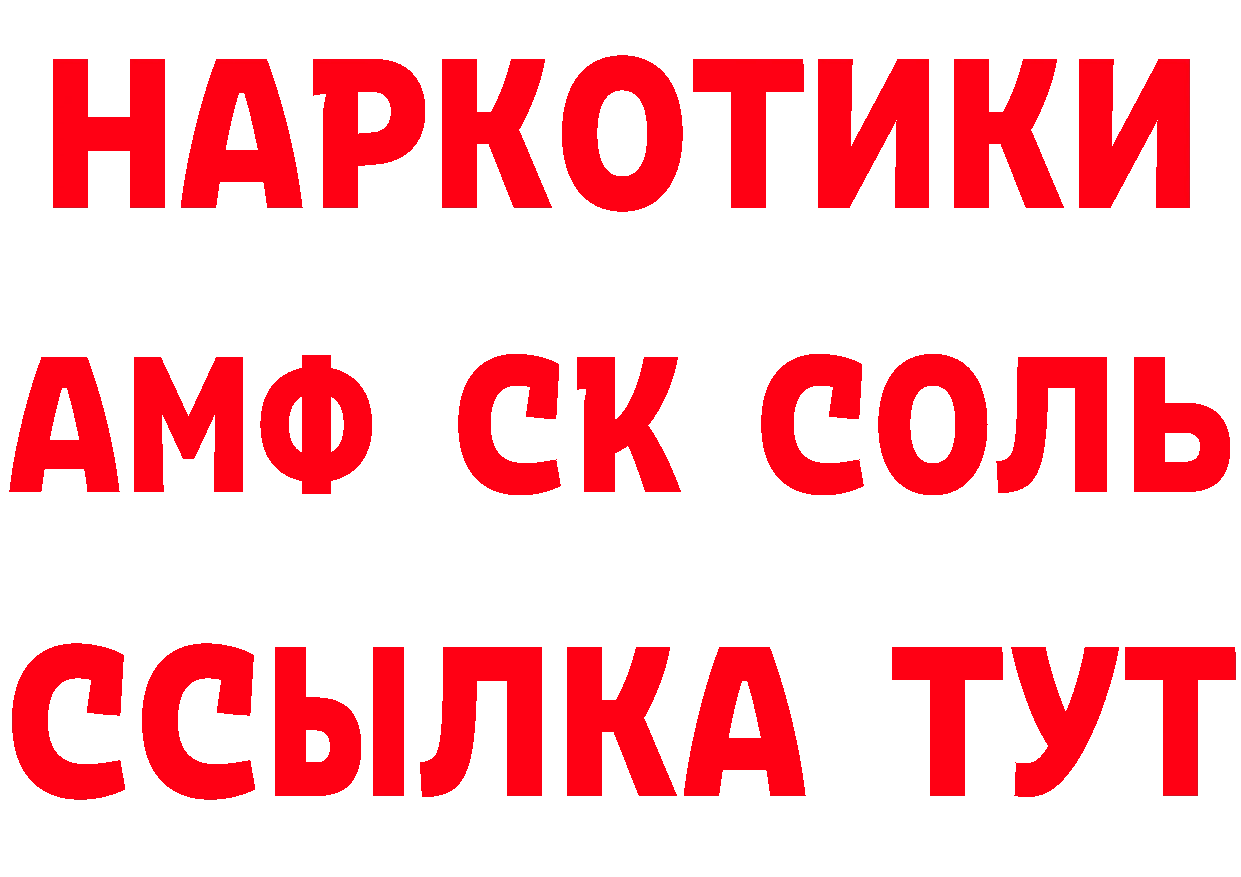 НАРКОТИКИ

АМФ СК СОЛЬ

ССЫЛКА ТУТ